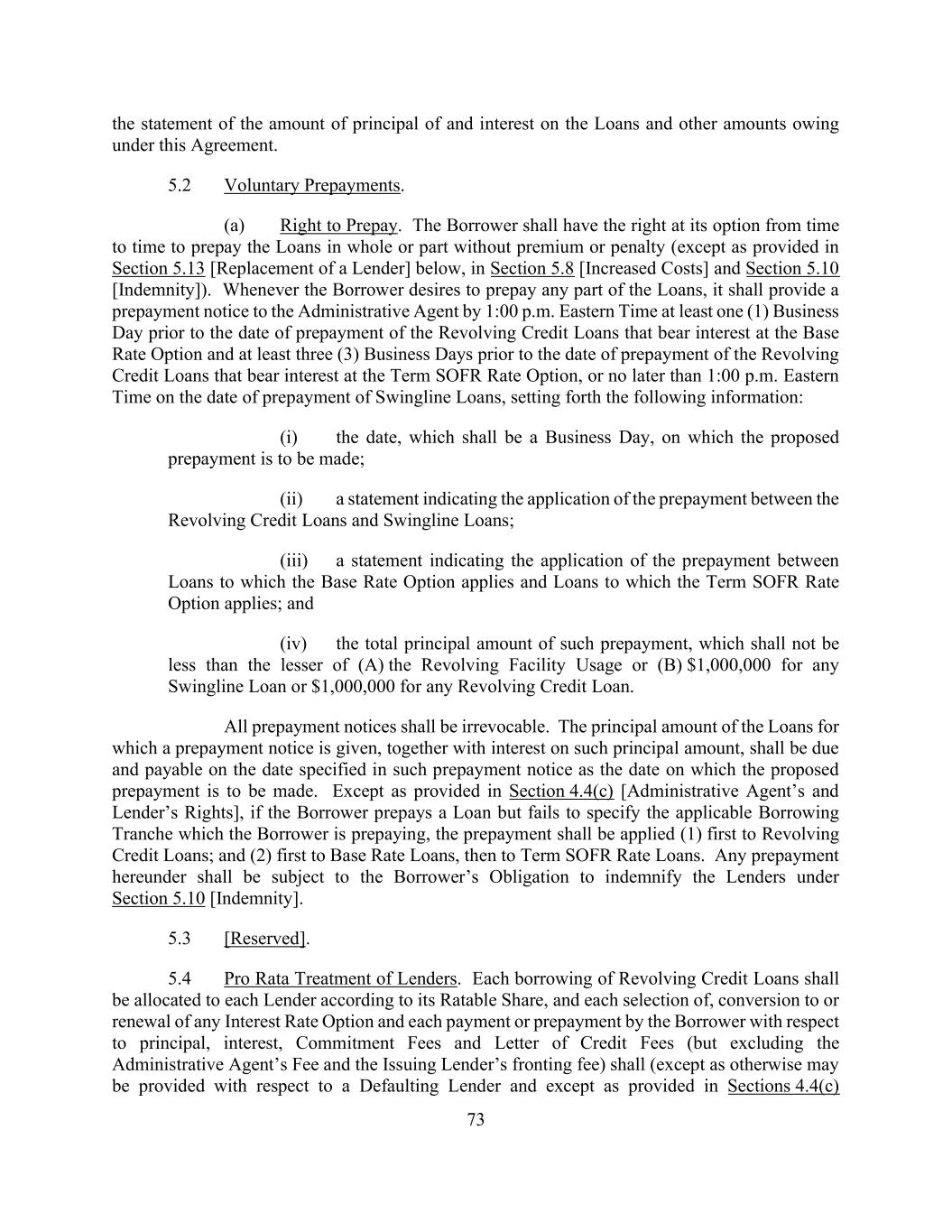 the statement of the amount of principal of and interest on the Loans and other amounts owing under this Agreement.

5.2 Voluntary Prepayments.

(a) Right to Prepay. The Borrower shall have the right at its option from time to time to prepay the Loans in whole or part without premium or penalty (except as provided in Section 5.13 [Replacement of a Lender] below, in Section 5.8 [Increased Costs] and Section 5.10 [Indemnity]). Whenever the Borrower desires to prepay any part of the Loans, it shall provide a prepayment notice to the Administrative Agent by 1:00 p.m. Eastern Time at least one (1) Business Day prior to the date of prepayment of the Revolving Credit Loans that bear interest at the Base Rate Option and at least three (3) Business Days prior to the date of prepayment of the Revolving Credit Loans that bear interest at the Term SOFR Rate Option, or no later than 1:00 p.m. Eastern Time on the date of prepayment of Swingline Loans, setting forth the following information:

(i) the date, which shall be a Business Day, on which the proposed prepayment is to be made;

(ii) a statement indicating the application of the prepayment between the Revolving Credit Loans and Swingline Loans;

(iii) a statement indicating the application of the prepayment between Loans to which the Base Rate Option applies and Loans to which the Term SOFR Rate Option applies; and

(iv) the total principal amount of such prepayment, which shall not be less than the lesser of (A) the Revolving Facility Usage or (B) $1,000,000 for any Swingline Loan or $1,000,000 for any Revolving Credit Loan.

All prepayment notices shall be irrevocable. The principal amount of the Loans for which a prepayment notice is given, together with interest on such principal amount, shall be due and payable on the date specified in such prepayment notice as the date on which the proposed prepayment is to be made. Except as provided in Section 4.4(c) [Administrative Agent's and Lender's Rights], if the Borrower prepays a Loan but fails to specify the applicable Borrowing Tranche which the Borrower is prepaying, the prepayment shall be applied (1) first to Revolving Credit Loans; and (2) first to Base Rate Loans, then to Term SOFR Rate Loans. Any prepayment hereunder shall be subject to the Borrower's Obligation to indemnify the Lenders under Section 5.10 [Indemnity].

5.3 [Reserved].

5.4 Pro Rata Treatment of Lenders. Each borrowing of Revolving Credit Loans shall be allocated to each Lender according to its Ratable Share, and each selection of, conversion to or renewal of any Interest Rate Option and each payment or prepayment by the Borrower with respect to principal, interest, Commitment Fees and Letter of Credit Fees (but excluding the Administrative Agent's Fee and the Issuing Lender's fronting fee) shall (except as otherwise may be provided with respect to a Defaulting Lender and except as provided in Sections 4.4(c)

73